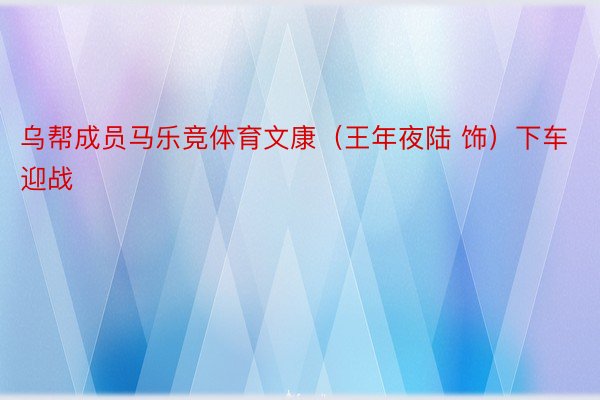 乌帮成员马乐竞体育文康（王年夜陆 饰）下车迎战